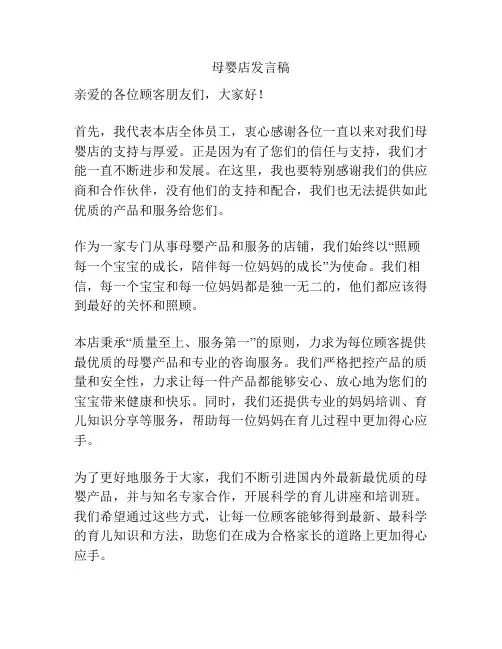 母婴店发言稿

亲爱的各位顾客朋友们，大家好！

首先，我代表本店全体员工，衷心感谢各位一直以来对我们母婴店的支持与厚爱。正是因为有了您们的信任与支持，我们才能一直不断进步和发展。在这里，我也要特别感谢我们的供应商和合作伙伴，没有他们的支持和配合，我们也无法提供如此优质的产品和服务给您们。

作为一家专门从事母婴产品和服务的店铺，我们始终以“照顾每一个宝宝的成长，陪伴每一位妈妈的成长”为使命。我们相信，每一个宝宝和每一位妈妈都是独一无二的，他们都应该得到最好的关怀和照顾。

本店秉承“质量至上、服务第一”的原则，力求为每位顾客提供最优质的母婴产品和专业的咨询服务。我们严格把控产品的质量和安全性，力求让每一件产品都能够安心、放心地为您们的宝宝带来健康和快乐。同时，我们还提供专业的妈妈培训、育儿知识分享等服务，帮助每一位妈妈在育儿过程中更加得心应手。

为了更好地服务于大家，我们不断引进国内外最新最优质的母婴产品，并与知名专家合作，开展科学的育儿讲座和培训班。我们希望通过这些方式，让每一位顾客能够得到最新、最科学的育儿知识和方法，助您们在成为合格家长的道路上更加得心应手。